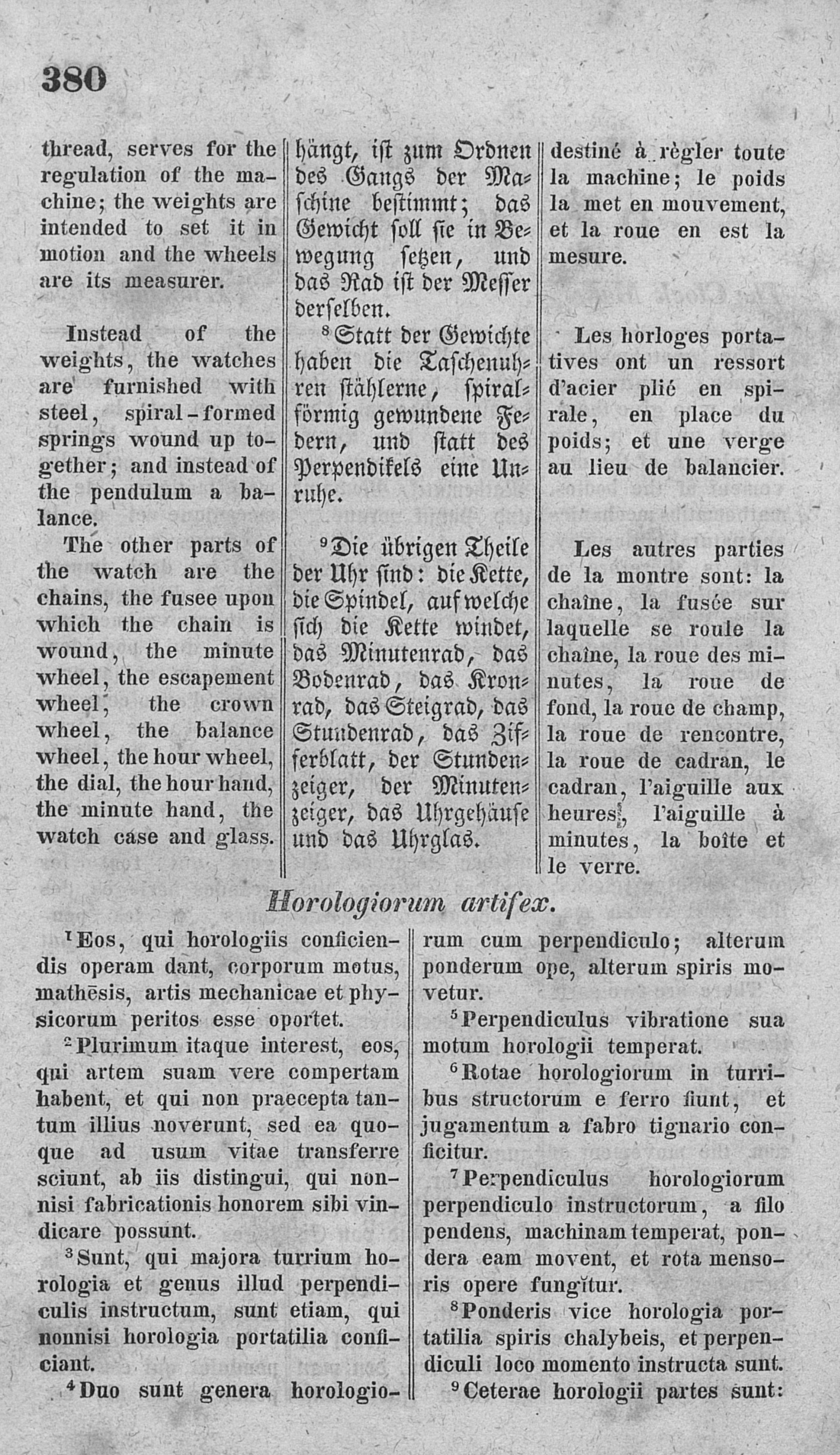 380

thread, serves for the regulation of the machine; the weights are intended to set it in motion and the wheels are its measurer.

Instead of the weights, the watches are furnished with steel, spiral-formed springs wound up together; and instead of the pendulum a balance.

The other parts of the watch are the chains, the fusee upon which the chain is wound, the minute wheel, the escapement wheel, the crown wheel, the balance wheel, the hour wheel, the dial, the hour hand, the minute hand, the watch case and glass.

hängt, ist zum Ordnen des Gangs der Maschine bestimmt; das Gewicht soll sie in Bewegung setzen, und das Rad ist der Messer derselben.

$^8$Statt der Gewichte haben die Taschenuhren stählerne, spiralförmig gewundene Federn, und statt des Perpendikels eine Unruhe.

$^9$Die übrigen Theile der Uhr sind: die Kette, die Spindel, auf welche sich die Kette windet, das Minutenrad, das Bodenrad, das Kronrad, das Steigrad, das Stundenrad, das Zifferblatt, der Stundenzeiger, der Minutenzeiger, das Uhrgehäuse und das Uhrglas.

destiné à règler toute la machine; le poids la met en mouvement, et la roue en est la mesure.

Les horloges portatives ont un ressort d'acier plié en spirale, en place du poids; et une verge au lieu de balancier.

Les autres parties de la montre sont: la chaîne, la fusée sur laquelle se roule la chaîne, la roue des minutes, la roue de fond, la roue de champ, la roue de rencontre, la roue de cadran, le cadran, l'aiguille aux heures, l'aiguille à minutes, la boîte et le verre.

Horologiorum artifex.

$^1$Eos, qui horologiis conficiendis operam dant, corporum motus, mathēsis, artis mechanicae et physicorum peritos esse oportet.

$^2$Plurimum itaque interest, eos, qui artem suam vere compertam habent, et qui non praecepta tantum illius noverunt, sed ea quoque ad usum vitae transferre sciunt, ab iis distingui, qui nonnisi fabricationis honorem sibi vindicare possunt.

$^3$Sunt, qui majora turrium horologia et genus illud perpendiculis instructum, sunt etiam, qui nonnisi horologia portatilia conficiant.

$^4$Duo sunt genera horologiorum cum perpendiculo; alterum ponderum ope, alterum spiris movetur.

$^5$Perpendiculus vibratione sua motum horologii temperat.

$^6$Rotae horologiorum in turribus structorum e ferro fiunt, et jugamentum a fabro tignario conficitur.

$^7$Perpendiculus horologiorum perpendiculo instructorum, a filo pendens, machinam temperat, pondera eam movent, et rota mensoris opere fungĭtur.

$^8$Ponderis vice horologia portatilia spiris chalybeis, et perpendiculi loco momento instructa sunt.

$^9$Ceterae horologii partes sunt: